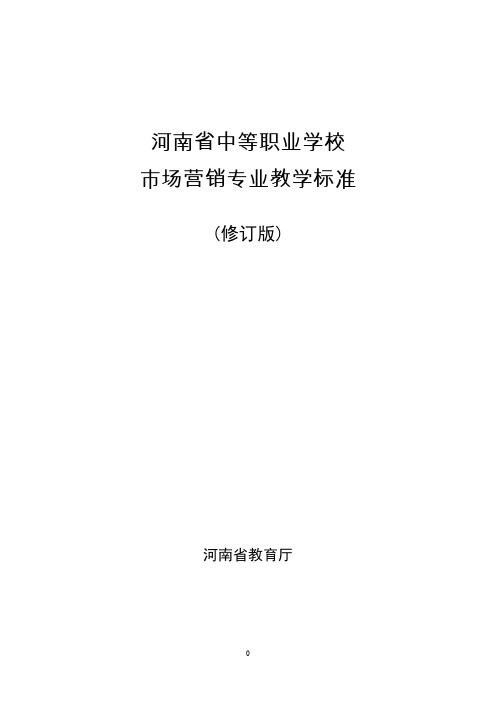 河南省中等职业学校
市场营销专业教学标准

（修订版）

河南省教育厅

0